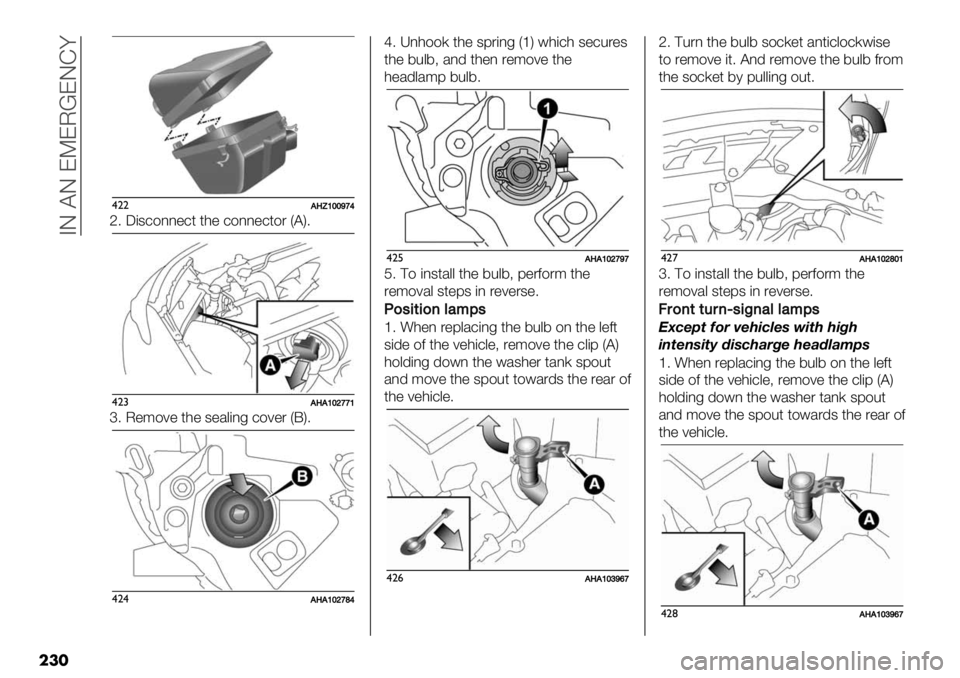 IN AN EMERGENCY

422 AHZ100974

2. Disconnect the connector (A).

A

423 AHA102771

3. Remove the sealing cover (B).

B

424 AHA102784

4. Unhook the spring (1) which secures the bulb, and then remove the headlamp bulb.

1

425 AHA102797

5. To install the bulb, perform the removal steps in reverse.

Position lamps

1. When replacing the bulb on the left side of the vehicle, remove the clip (A) holding down the washer tank spout and move the spout towards the rear of the vehicle.

A

426 AHA103967

2. Turn the bulb socket anticlockwise to remove it. And remove the bulb from the socket by pulling out.

427 AHA102801

3. To install the bulb, perform the removal steps in reverse.

Front turn-signal lamps

Except for vehicles with high intensity discharge headlamps

1. When replacing the bulb on the left side of the vehicle, remove the clip (A) holding down the washer tank spout and move the spout towards the rear of the vehicle.

A

428 AHA103967

230

carmanualsonline.info